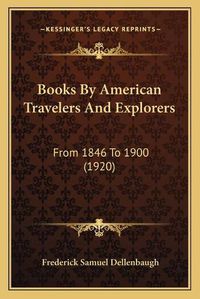 —KESSINGER'S LEGACY REPRINTS—

Books By American Travelers And Explorers

From 1846 To 1900 (1920)

Frederick Samuel Dellenbaugh